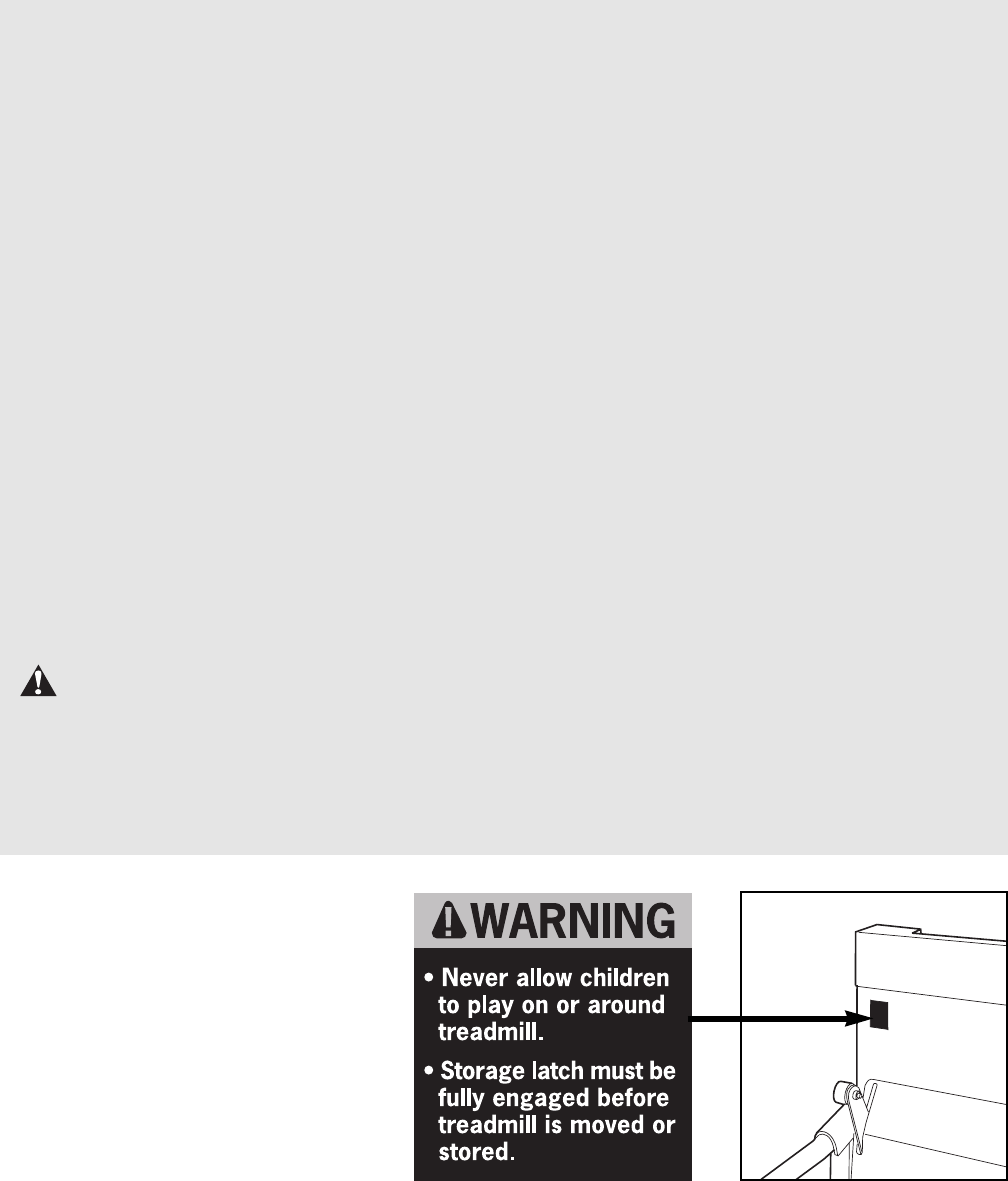 WARNING

• Never allow children to play on or around treadmill.

• Storage latch must be fully engaged before treadmill is moved or stored.